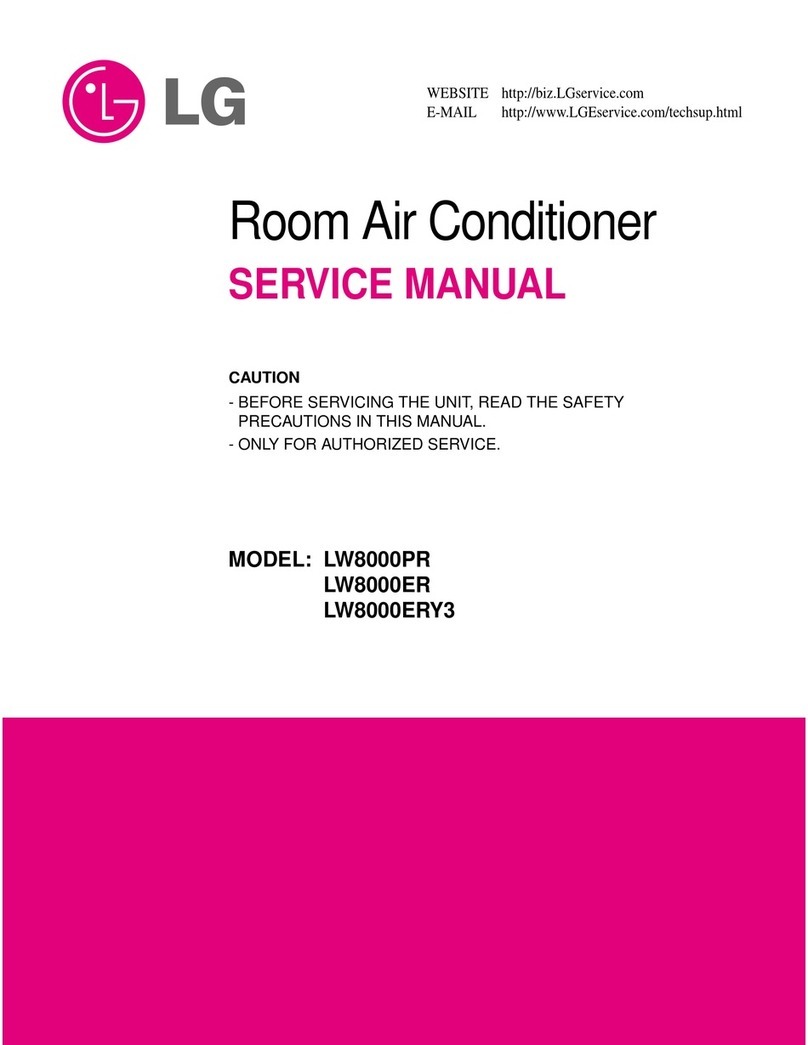 LG

WEBSITE http://biz.LGservice.com
E-MAIL http://www.LGEservice.com/techsup.html

Room Air Conditioner
SERVICE MANUAL

CAUTION
- BEFORE SERVICING THE UNIT, READ THE SAFETY PRECAUTIONS IN THIS MANUAL.
- ONLY FOR AUTHORIZED SERVICE.

MODEL: LW8000PR
LW8000ER
LW8000ERY3